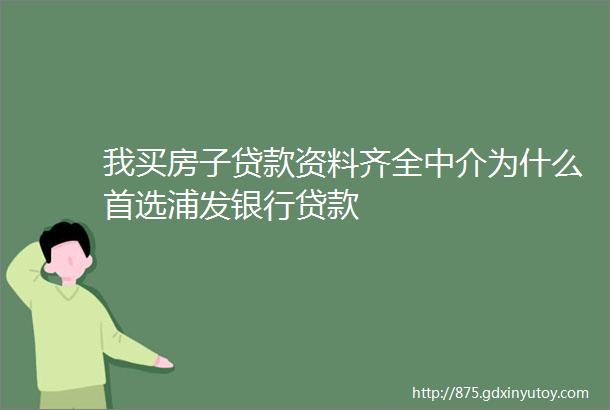 我买房子贷款资料齐全中介为什么首选浦发银行贷款

http://875.gdxinyutoy.com